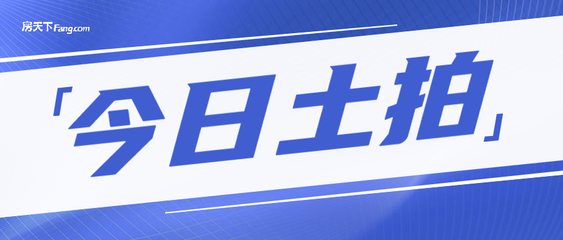 房天下Fang.com

「今日土拍」